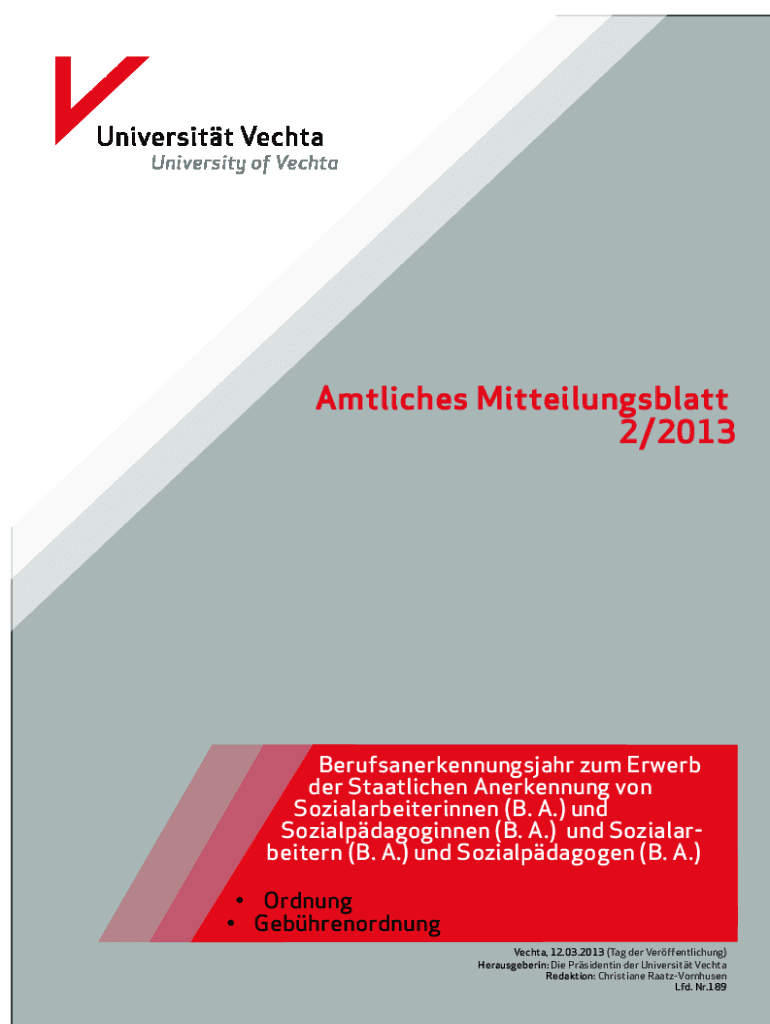 Universität Vechta
University of Vechta

Amtliches Mitteilungsblatt
2/2013

Berufsanerkennungsjahr zum Erwerb der Staatlichen Anerkennung von Sozialarbeiterinnen (B. A.) und Sozialpädagoginnen (B. A.) und Sozialarbeitern (B. A.) und Sozialpädagogen (B. A.)

• Ordnung
• Gebührenordnung

Vechta, 12.03.2013 (Tag der Veröffentlichung)
Herausgeberin: Die Präsidentin der Universität Vechta
Redaktion: Christiane Raatz-Vornhusen
Lfd. Nr.189